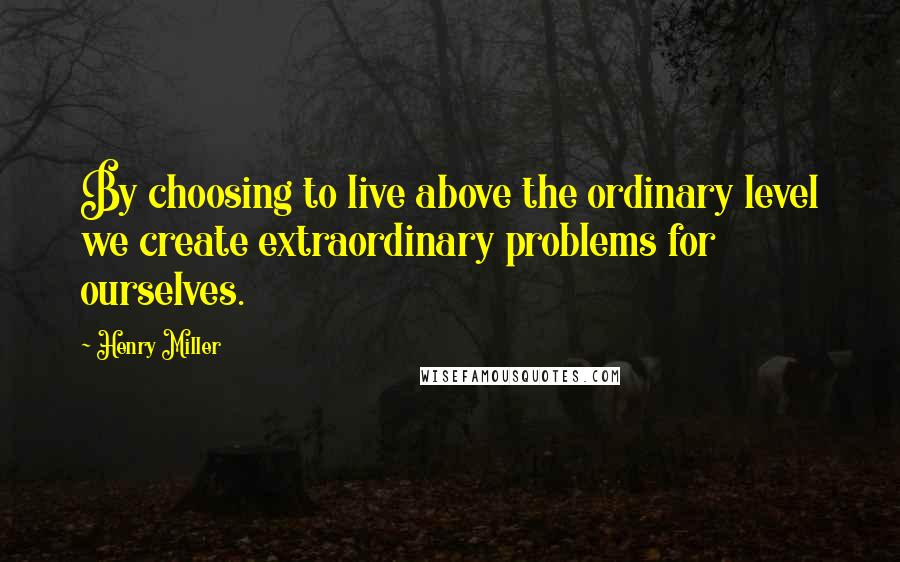 By choosing to live above the ordinary level we create extraordinary problems for ourselves.

~ Henry Miller

WISEFAMOUSQUOTES.COM